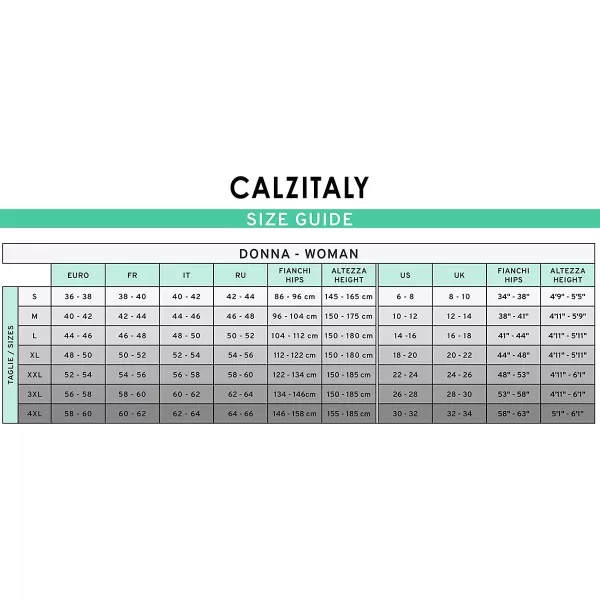 CALZITALY

SIZE GUIDE

DONNA - WOMAN

| TAGLIE / SIZES | EURO | FR | IT | RU | FIANCHI HIPS | ALTEZZA HEIGHT | US | UK | FIANCHI HIPS | ALTEZZA HEIGHT |
|---|---|---|---|---|---|---|---|---|---|---|
| S | 36 - 38 | 38 - 40 | 40 - 42 | 42 - 44 | 86 - 96 cm | 145 - 165 cm | 6 - 8 | 8 - 10 | 34" - 38" | 4'9" - 5'5" |
| M | 40 - 42 | 42 - 44 | 44 - 46 | 46 - 48 | 96 - 104 cm | 150 - 175 cm | 10 - 12 | 12 - 14 | 38" - 41" | 4'11" - 5'9" |
| L | 44 - 46 | 46 - 48 | 48 - 50 | 50 - 52 | 104 - 112 cm | 150 - 180 cm | 14 -16 | 16 - 18 | 41" - 44" | 4'11" - 5'11" |
| XL | 48 - 50 | 50 - 52 | 52 - 54 | 54 - 56 | 112 - 122 cm | 150 - 180 cm | 18 - 20 | 20 - 22 | 44" - 48" | 4'11" - 5'11" |
| XXL | 52 - 54 | 54 - 56 | 56 - 58 | 58 - 60 | 122 - 134 cm | 150 - 185 cm | 22 - 24 | 24 - 26 | 48" - 53" | 4'11" - 6'1" |
| 3XL | 56 - 58 | 58 - 60 | 60 - 62 | 62 - 64 | 134 - 146cm | 150 - 185 cm | 26 - 28 | 28 - 30 | 53" - 58" | 4'11" - 6'1" |
| 4XL | 58 - 60 | 60 - 62 | 62 - 64 | 64 - 66 | 146 - 158 cm | 155 - 185 cm | 30 - 32 | 32 - 34 | 58" - 63" | 5'1" - 6'1" |